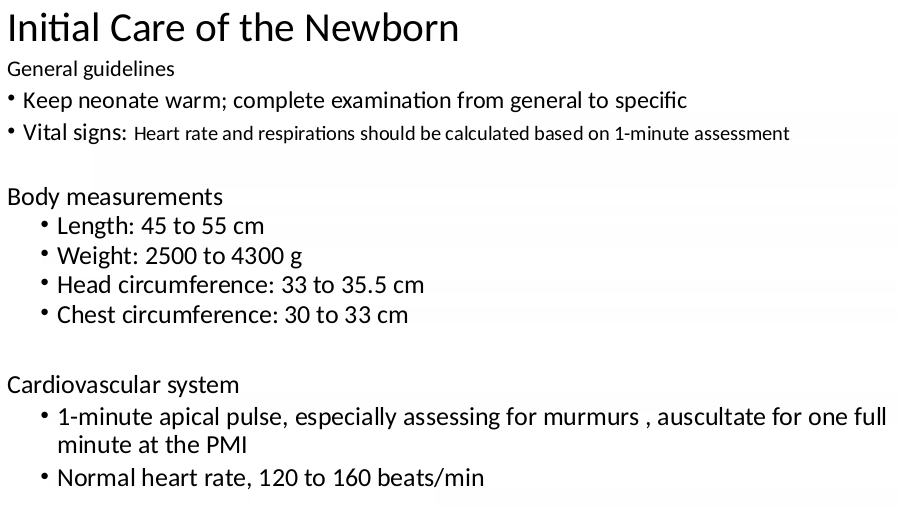 Initial Care of the Newborn

General guidelines

• Keep neonate warm; complete examination from general to specific

• Vital signs: Heart rate and respirations should be calculated based on 1-minute assessment

Body measurements

• Length: 45 to 55 cm

• Weight: 2500 to 4300 g

• Head circumference: 33 to 35.5 cm

• Chest circumference: 30 to 33 cm

Cardiovascular system

• 1-minute apical pulse, especially assessing for murmurs , auscultate for one full minute at the PMI

• Normal heart rate, 120 to 160 beats/min